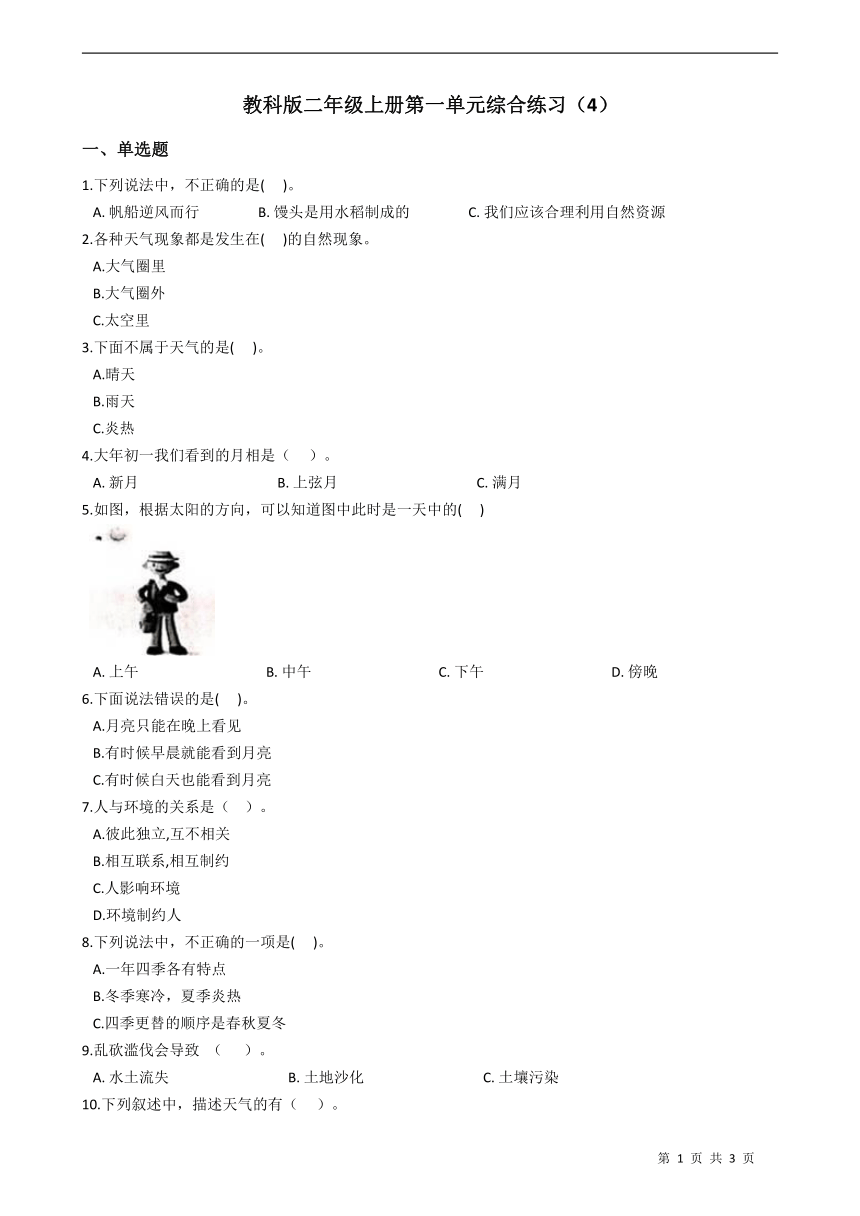 教科版二年级上册第一单元综合练习（4）

一、单选题

1.下列说法中，不正确的是(　)。

A. 帆船逆风而行　　B. 馒头是用水稻制成的　　C. 我们应该合理利用自然资源

2.各种天气现象都是发生在(　)的自然现象。

A.大气圈里

B.大气圈外

C.太空里

3.下面不属于天气的是(　)。

A.晴天

B.雨天

C.炎热

4.大年初一我们看到的月相是（　）。

A. 新月　　B. 上弦月　　C. 满月

5.如图，根据太阳的方向，可以知道图中此时是一天中的(　)

A. 上午　　B. 中午　　C. 下午　　D. 傍晚

6.下面说法错误的是(　)。

A.月亮只能在晚上看见

B.有时候早晨就能看到月亮

C.有时候白天也能看到月亮

7.人与环境的关系是（　）。

A.彼此独立,互不相关

B.相互联系,相互制约

C.人影响环境

D.环境制约人

8.下列说法中，不正确的一项是(　)。

A.一年四季各有特点

B.冬季寒冷，夏季炎热

C.四季更替的顺序是春秋夏冬

9.乱砍滥伐会导致　（　）。

A. 水土流失　　B. 土地沙化　　C. 土壤污染

10.下列叙述中，描述天气的有（　）。

第 1 页 共 3 页